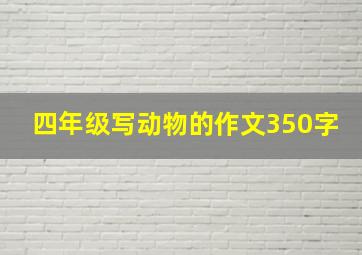 四年级写动物的作文350字